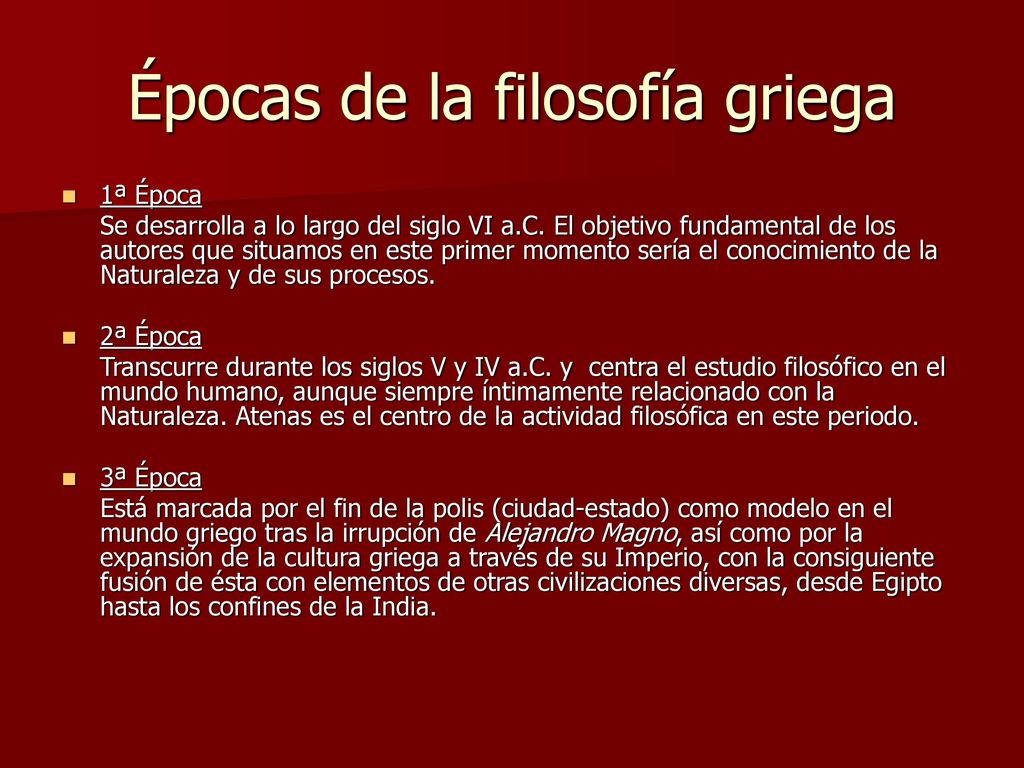 Épocas de la filosofía griega

1ª Época
Se desarrolla a lo largo del siglo VI a.C. El objetivo fundamental de los autores que situamos en este primer momento sería el conocimiento de la Naturaleza y de sus procesos.

2ª Época
Transcurre durante los siglos V y IV a.C. y centra el estudio filosófico en el mundo humano, aunque siempre íntimamente relacionado con la Naturaleza. Atenas es el centro de la actividad filosófica en este periodo.

3ª Época
Está marcada por el fin de la polis (ciudad-estado) como modelo en el mundo griego tras la irrupción de Alejandro Magno, así como por la expansión de la cultura griega a través de su Imperio, con la consiguiente fusión de ésta con elementos de otras civilizaciones diversas, desde Egipto hasta los confines de la India.